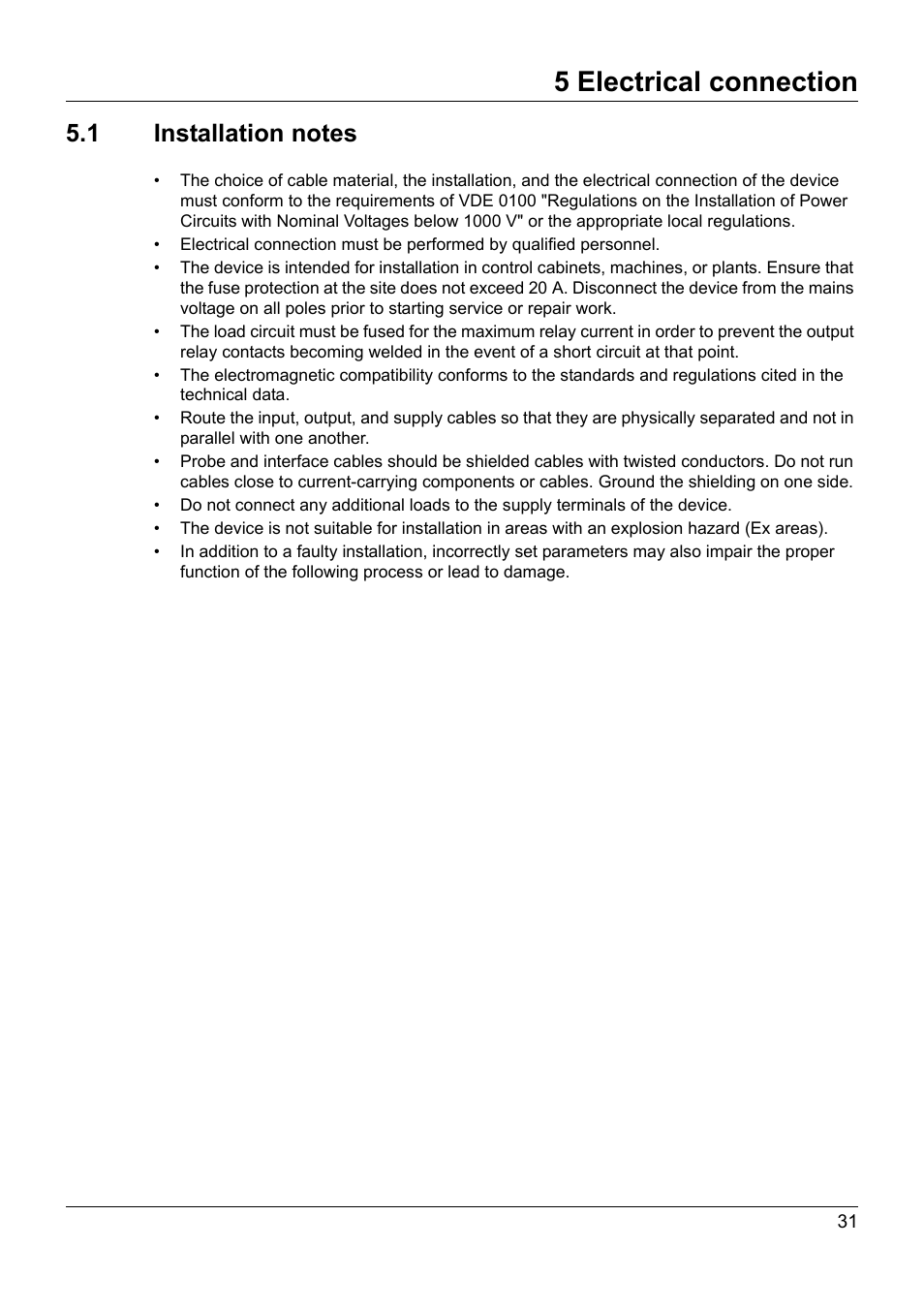 5 Electrical connection

5.1 Installation notes

• The choice of cable material, the installation, and the electrical connection of the device must conform to the requirements of VDE 0100 "Regulations on the Installation of Power Circuits with Nominal Voltages below 1000 V" or the appropriate local regulations.
• Electrical connection must be performed by qualified personnel.
• The device is intended for installation in control cabinets, machines, or plants. Ensure that the fuse protection at the site does not exceed 20 A. Disconnect the device from the mains voltage on all poles prior to starting service or repair work.
• The load circuit must be fused for the maximum relay current in order to prevent the output relay contacts becoming welded in the event of a short circuit at that point.
• The electromagnetic compatibility conforms to the standards and regulations cited in the technical data.
• Route the input, output, and supply cables so that they are physically separated and not in parallel with one another.
• Probe and interface cables should be shielded cables with twisted conductors. Do not run cables close to current-carrying components or cables. Ground the shielding on one side.
• Do not connect any additional loads to the supply terminals of the device.
• The device is not suitable for installation in areas with an explosion hazard (Ex areas).
• In addition to a faulty installation, incorrectly set parameters may also impair the proper function of the following process or lead to damage.

31